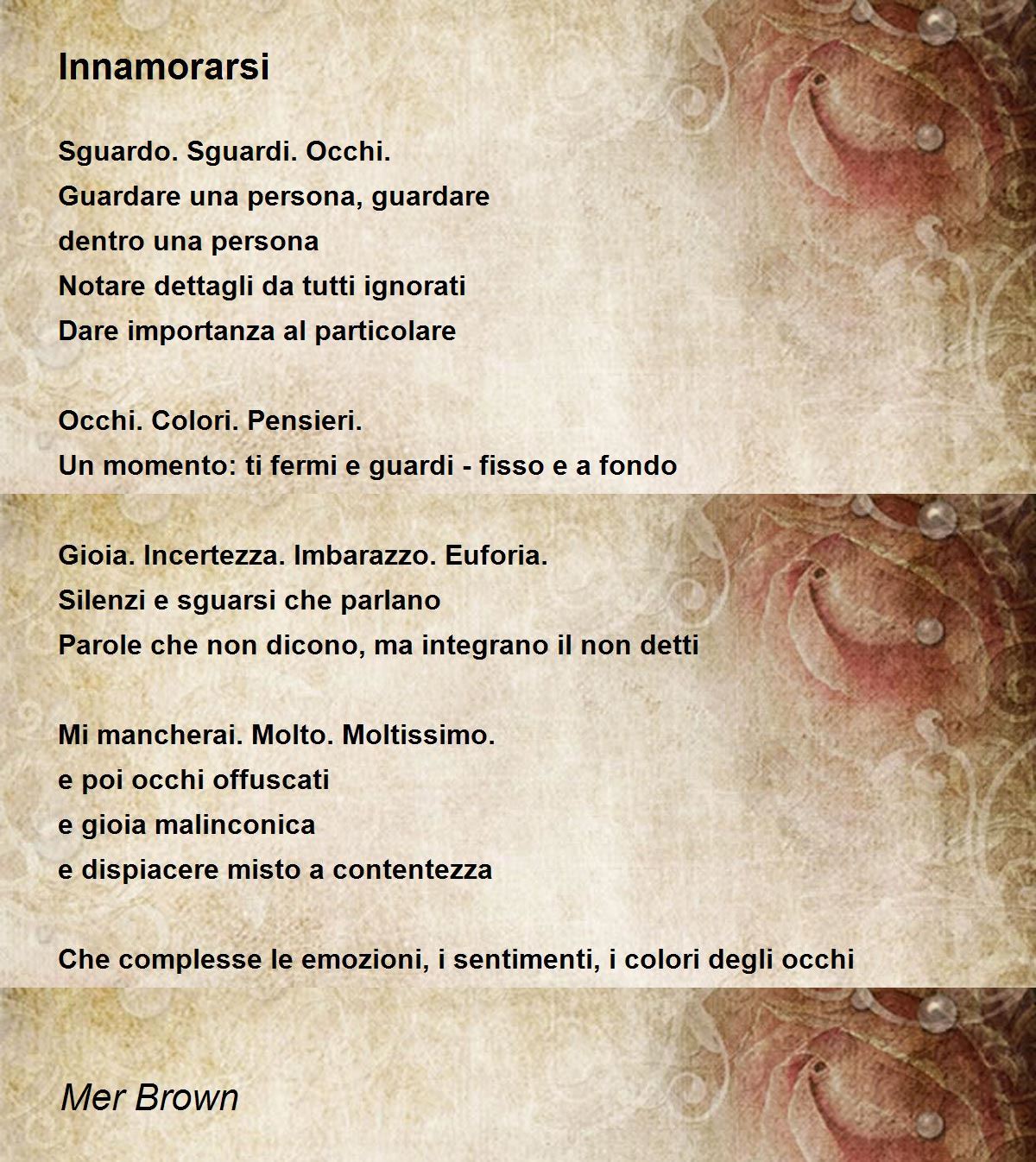 Innamorarsi

Sguardo. Sguardi. Occhi.
Guardare una persona, guardare
dentro una persona
Notare dettagli da tutti ignorati
Dare importanza al particolare

Occhi. Colori. Pensieri.
Un momento: ti fermi e guardi - fisso e a fondo

Gioia. Incertezza. Imbarazzo. Euforia.
Silenzi e sguarsi che parlano
Parole che non dicono, ma integrano il non detti

Mi mancherai. Molto. Moltissimo.
e poi occhi offuscati
e gioia malinconica
e dispiacere misto a contentezza

Che complesse le emozioni, i sentimenti, i colori degli occhi

Mer Brown